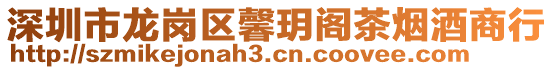 深圳市龙岗区馨玥阁茶烟酒商行
http://szmikejonah3.cn.coovee.com